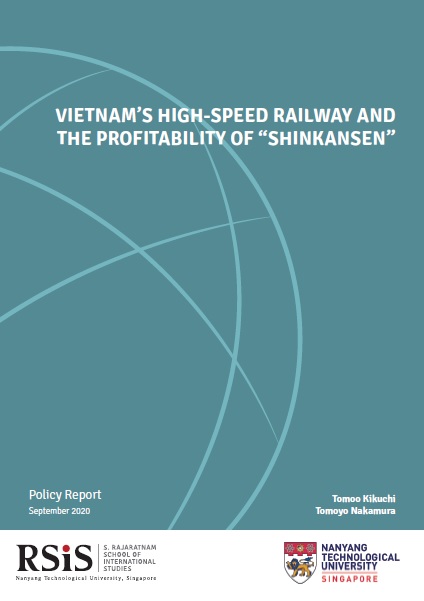 VIETNAM'S HIGH-SPEED RAILWAY AND THE PROFITABILITY OF "SHINKANSEN"

Policy Report
September 2020

Tomoo Kikuchi
Tomoyo Nakamura

RSiS
S. RAJARATNAM SCHOOL OF INTERNATIONAL STUDIES
Nanyang Technological University, Singapore

NANYANG TECHNOLOGICAL UNIVERSITY
SINGAPORE